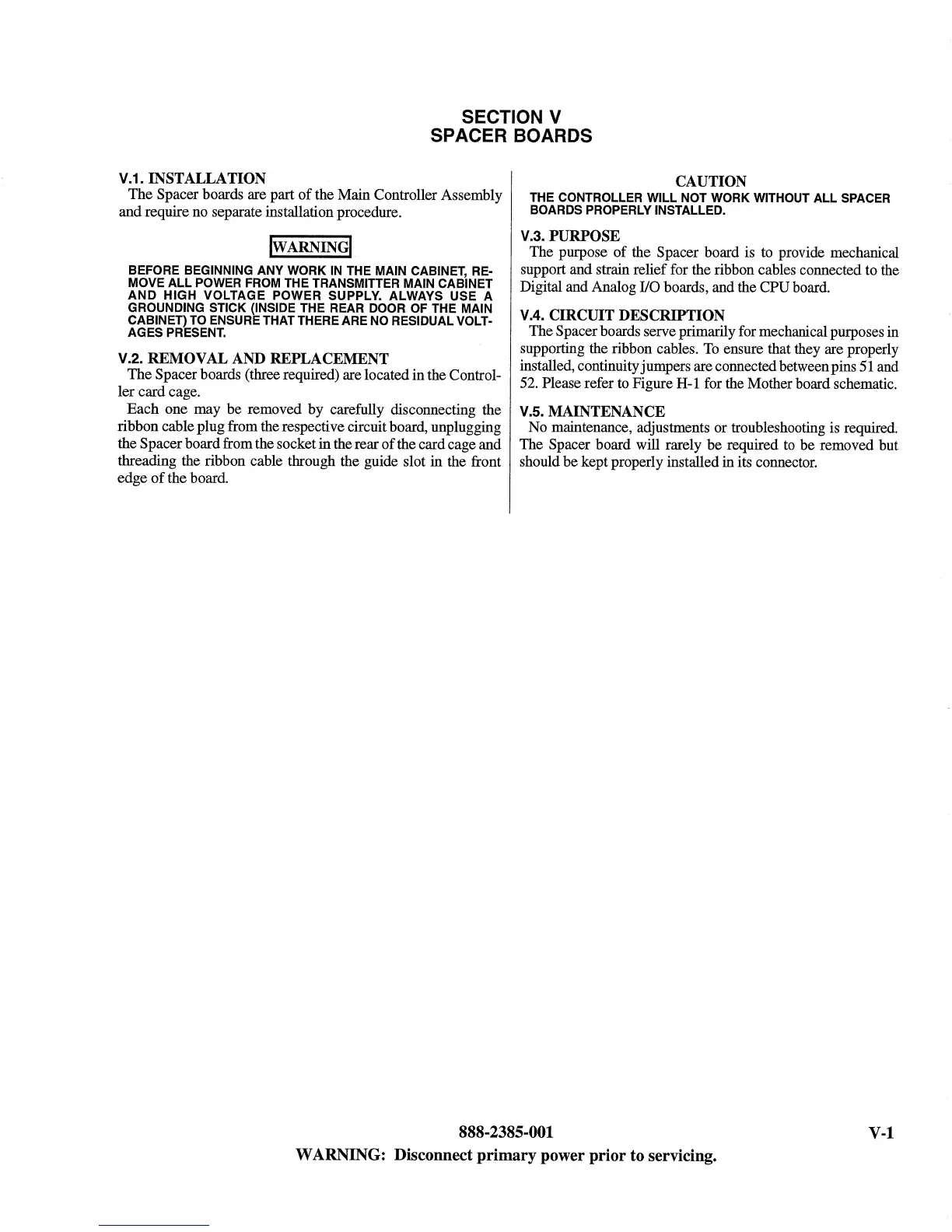 SECTION V
SPACER BOARDS

V.1. INSTALLATION
The Spacer boards are part of the Main Controller Assembly and require no separate installation procedure.

WARNING

BEFORE BEGINNING ANY WORK IN THE MAIN CABINET, REMOVE ALL POWER FROM THE TRANSMITTER MAIN CABINET AND HIGH VOLTAGE POWER SUPPLY. ALWAYS USE A GROUNDING STICK (INSIDE THE REAR DOOR OF THE MAIN CABINET) TO ENSURE THAT THERE ARE NO RESIDUAL VOLTAGES PRESENT.

V.2. REMOVAL AND REPLACEMENT
The Spacer boards (three required) are located in the Controller card cage.

Each one may be removed by carefully disconnecting the ribbon cable plug from the respective circuit board, unplugging the Spacer board from the socket in the rear of the card cage and threading the ribbon cable through the guide slot in the front edge of the board.

CAUTION
THE CONTROLLER WILL NOT WORK WITHOUT ALL SPACER BOARDS PROPERLY INSTALLED.

V.3. PURPOSE
The purpose of the Spacer board is to provide mechanical support and strain relief for the ribbon cables connected to the Digital and Analog I/O boards, and the CPU board.

V.4. CIRCUIT DESCRIPTION
The Spacer boards serve primarily for mechanical purposes in supporting the ribbon cables. To ensure that they are properly installed, continuity jumpers are connected between pins 51 and 52. Please refer to Figure H-1 for the Mother board schematic.

V.5. MAINTENANCE
No maintenance, adjustments or troubleshooting is required. The Spacer board will rarely be required to be removed but should be kept properly installed in its connector.

888-2385-001
V-1
WARNING: Disconnect primary power prior to servicing.